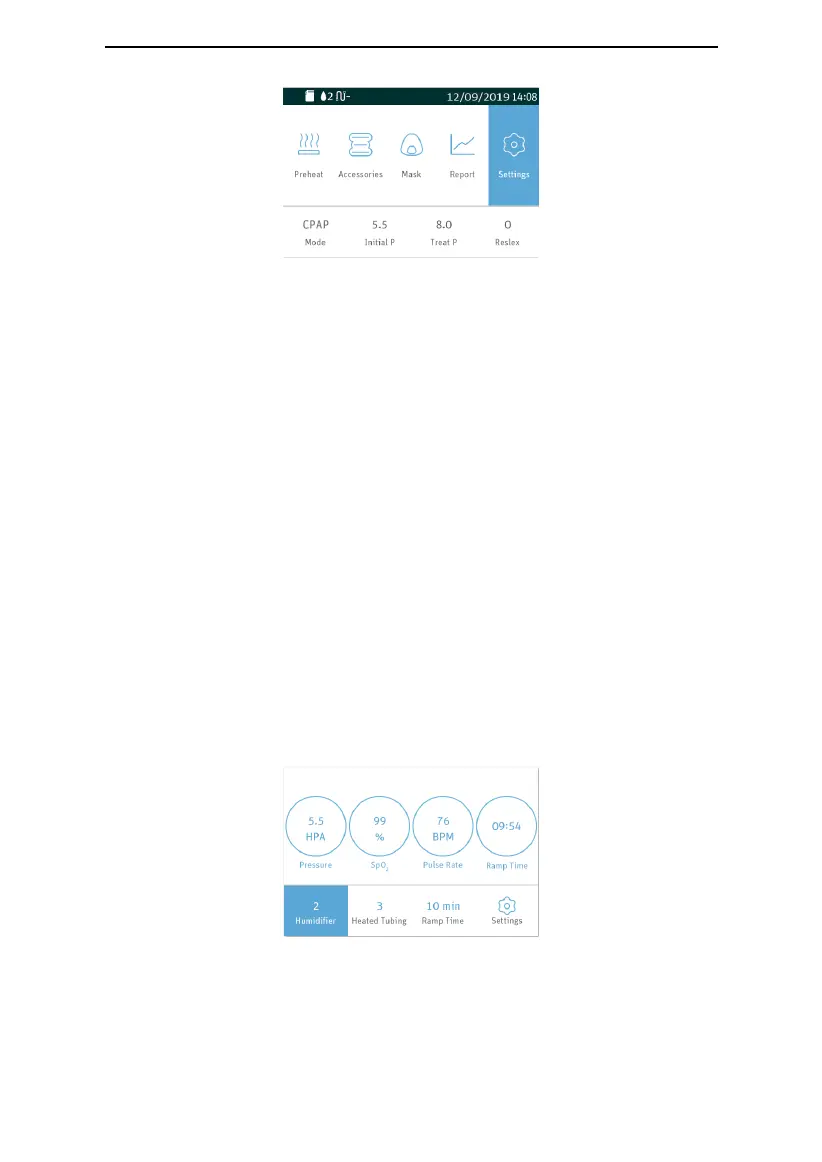 2 12/09/2019 14:08

Preheat Accessories Mask Report Settings

CPAP
Mode

5.5
Initial P

8.0
Treat P

0
Reslex

5.5
HPA
Pressure

99
%
$SpO_2$

76
BPM
Pulse Rate

09:54
Ramp Time

2
Humidifier

3
Heated Tubing

10 min
Ramp Time

Settings